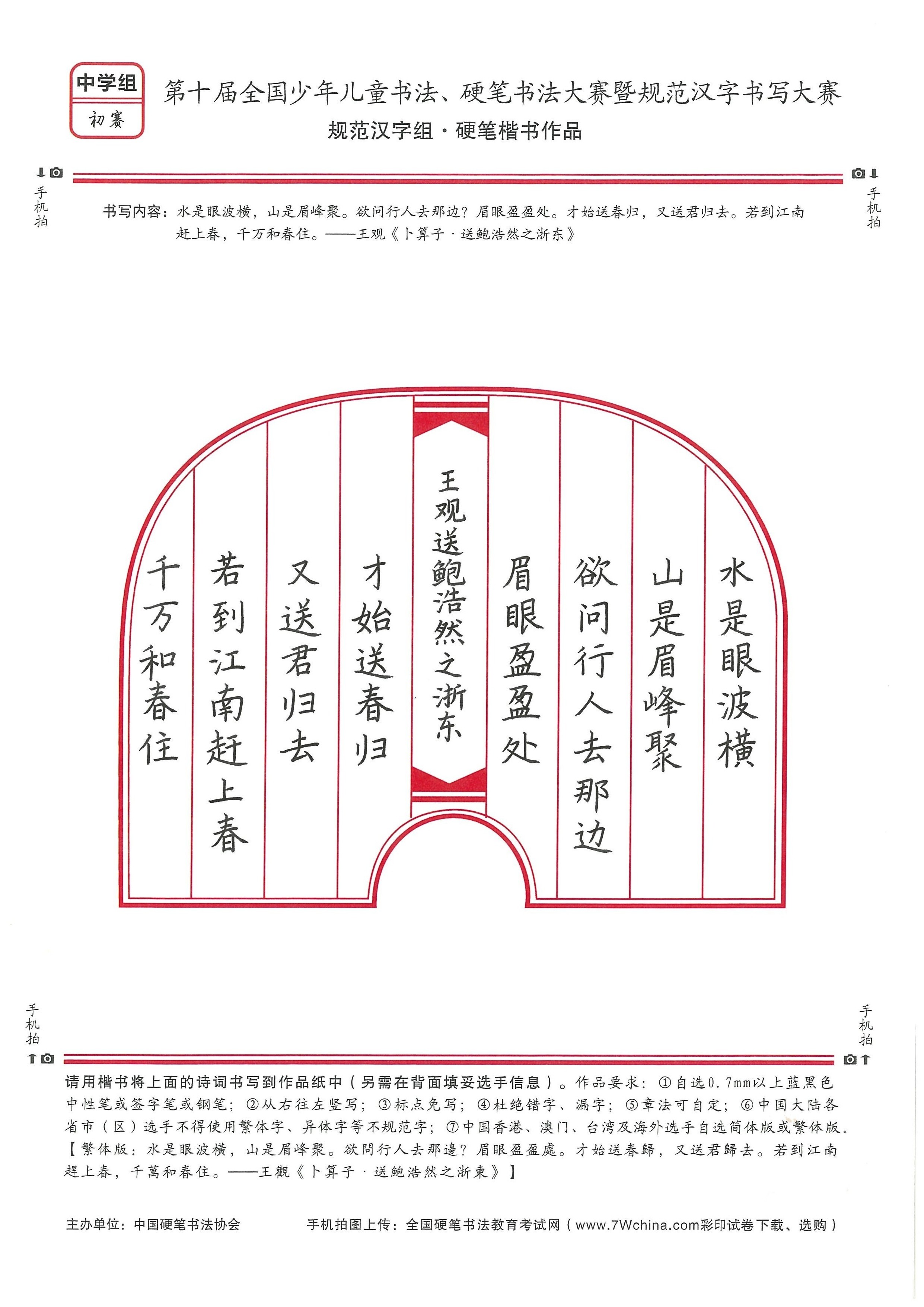 中学组
初赛

第十届全国少年儿童书法、硬笔书法大赛暨规范汉字书写大赛
规范汉字组·硬笔楷书作品

手机拍

手机拍

书写内容：水是眼波横，山是眉峰聚。欲问行人去那边？眉眼盈盈处。才始送春归，又送君归去。若到江南赶上春，千万和春住。——王观《卜算子·送鲍浩然之浙东》

水是眼波横

山是眉峰聚

欲问行人去那边

眉眼盈盈处

王观送鲍浩然之浙东

才始送春归

又送君归去

若到江南赶上春

千万和春住

手机拍

手机拍

请用楷书将上面的诗词书写到作品纸中（另需在背面填妥选手信息）。作品要求：①自选0.7mm以上蓝黑色中性笔或签字笔或钢笔；②从右往左竖写；③标点免写；④杜绝错字、漏字；⑤章法可自定；⑥中国大陆各省市（区）选手不得使用繁体字、异体字等不规范字；⑦中国香港、澳门、台湾及海外选手自选简体版或繁体版。【繁体版：水是眼波横，山是眉峰聚。欲問行人去那邊？眉眼盈盈處。才始送春歸，又送君歸去。若到江南趕上春，千萬和春住。——王觀《卜算子·送鮑浩然之浙東》】

主办单位：中国硬笔书法协会

手机拍图上传：全国硬笔书法教育考试网（www.7Wchina.com彩印试卷下载、选购）